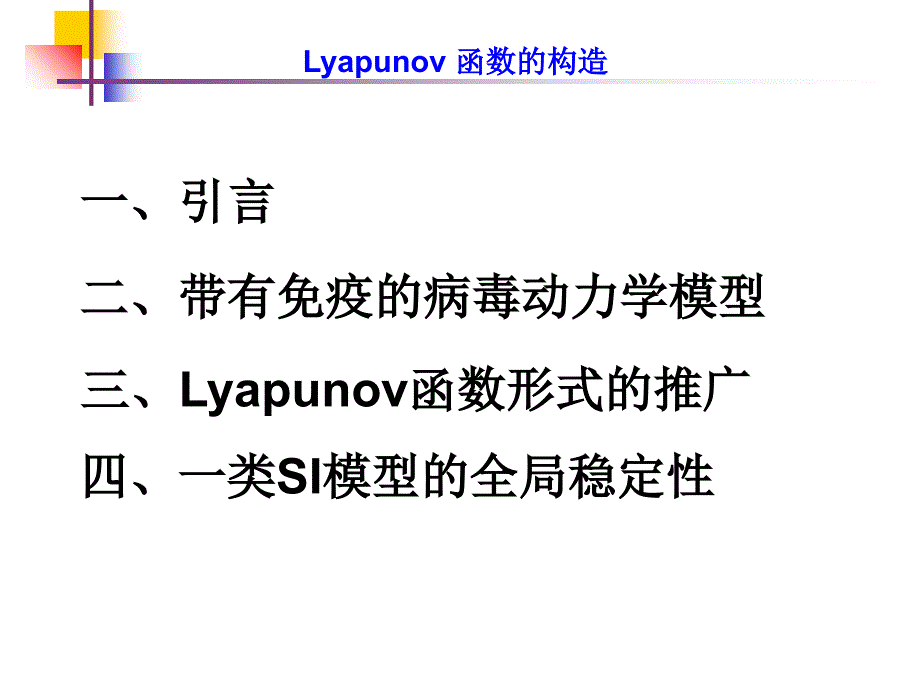 Lyapunov 函数的构造

一、引言

二、带有免疫的病毒动力学模型

三、Lyapunov函数形式的推广

四、一类SI模型的全局稳定性